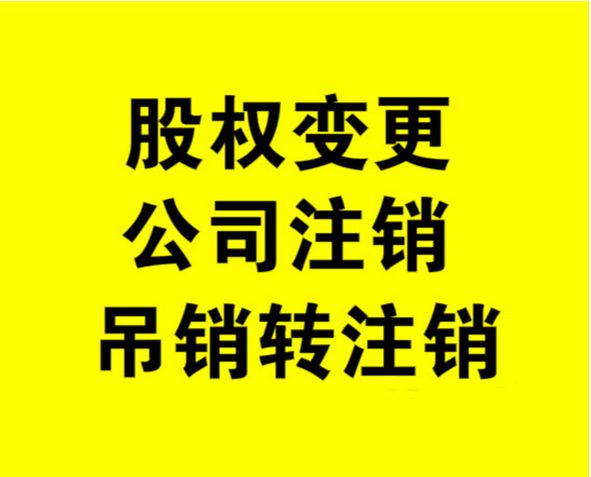 股权变更
公司注销
吊销转注销